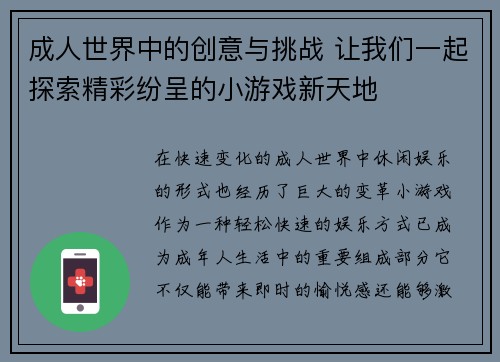 成人世界中的创意与挑战 让我们一起探索精彩纷呈的小游戏新天地

在快速变化的成人世界中休闲娱乐的形式也经历了巨大的变革小游戏作为一种轻松快速的娱乐方式已成为成年人生活中的重要组成部分它不仅能带来即时的愉悦感还能够激